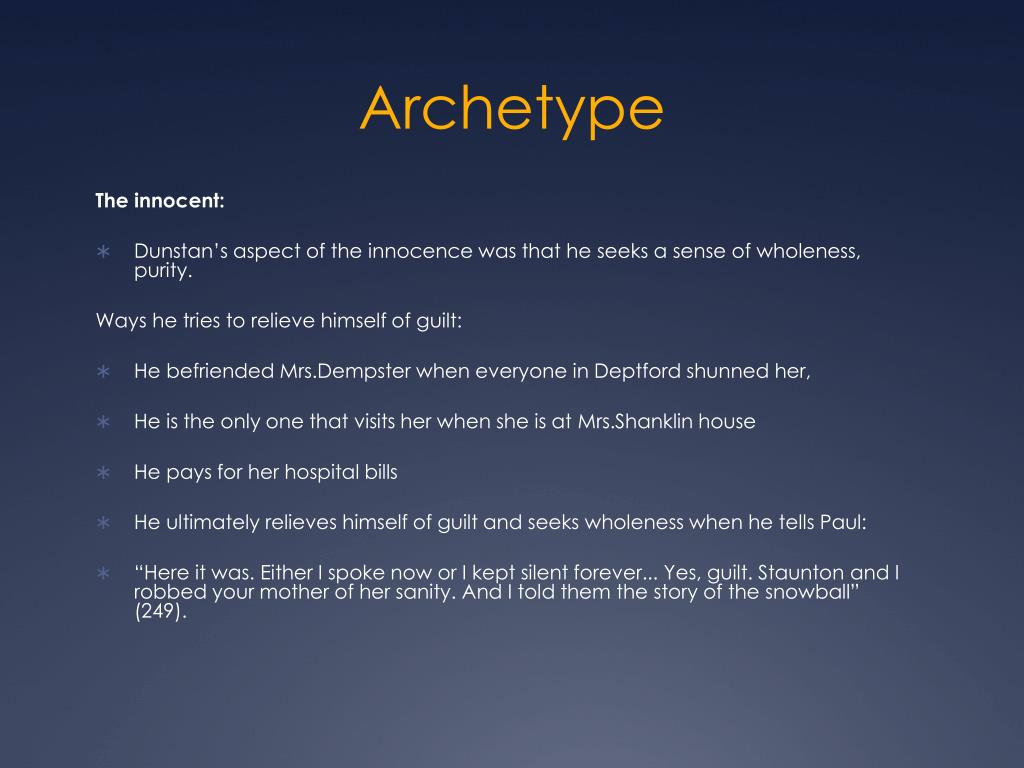 Archetype

The innocent:

∗ Dunstan’s aspect of the innocence was that he seeks a sense of wholeness, purity.

Ways he tries to relieve himself of guilt:

∗ He befriended Mrs.Dempster when everyone in Deptford shunned her,

∗ He is the only one that visits her when she is at Mrs.Shanklin house

∗ He pays for her hospital bills

∗ He ultimately relieves himself of guilt and seeks wholeness when he tells Paul:

∗ “Here it was. Either I spoke now or I kept silent forever... Yes, guilt. Staunton and I robbed your mother of her sanity. And I told them the story of the snowball” (249).